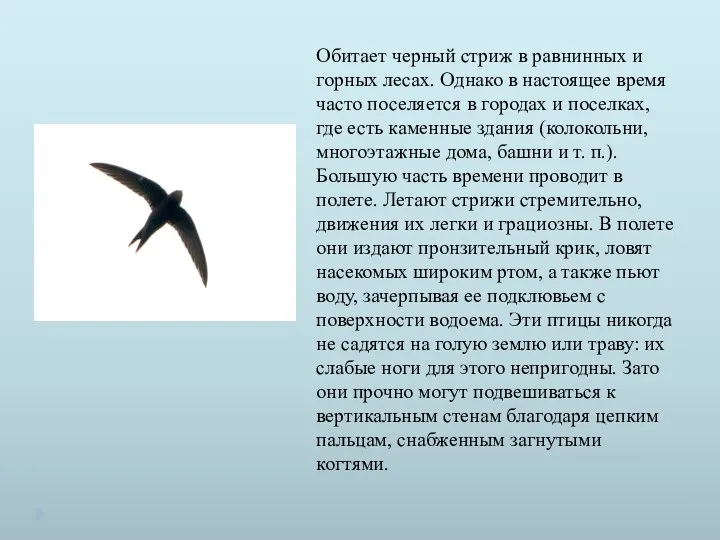 Обитает черный стриж в равнинных и горных лесах. Однако в настоящее время часто поселяется в городах и поселках, где есть каменные здания (колокольни, многоэтажные дома, башни и т. п.). Большую часть времени проводит в полете. Летают стрижи стремительно, движения их легки и грациозны. В полете они издают пронзительный крик, ловят насекомых широким ртом, а также пьют воду, зачерпывая ее подклювьем с поверхности водоема. Эти птицы никогда не садятся на голую землю или траву: их слабые ноги для этого непригодны. Зато они прочно могут подвешиваться к вертикальным стенам благодаря цепким пальцам, снабженным загнутыми когтями.